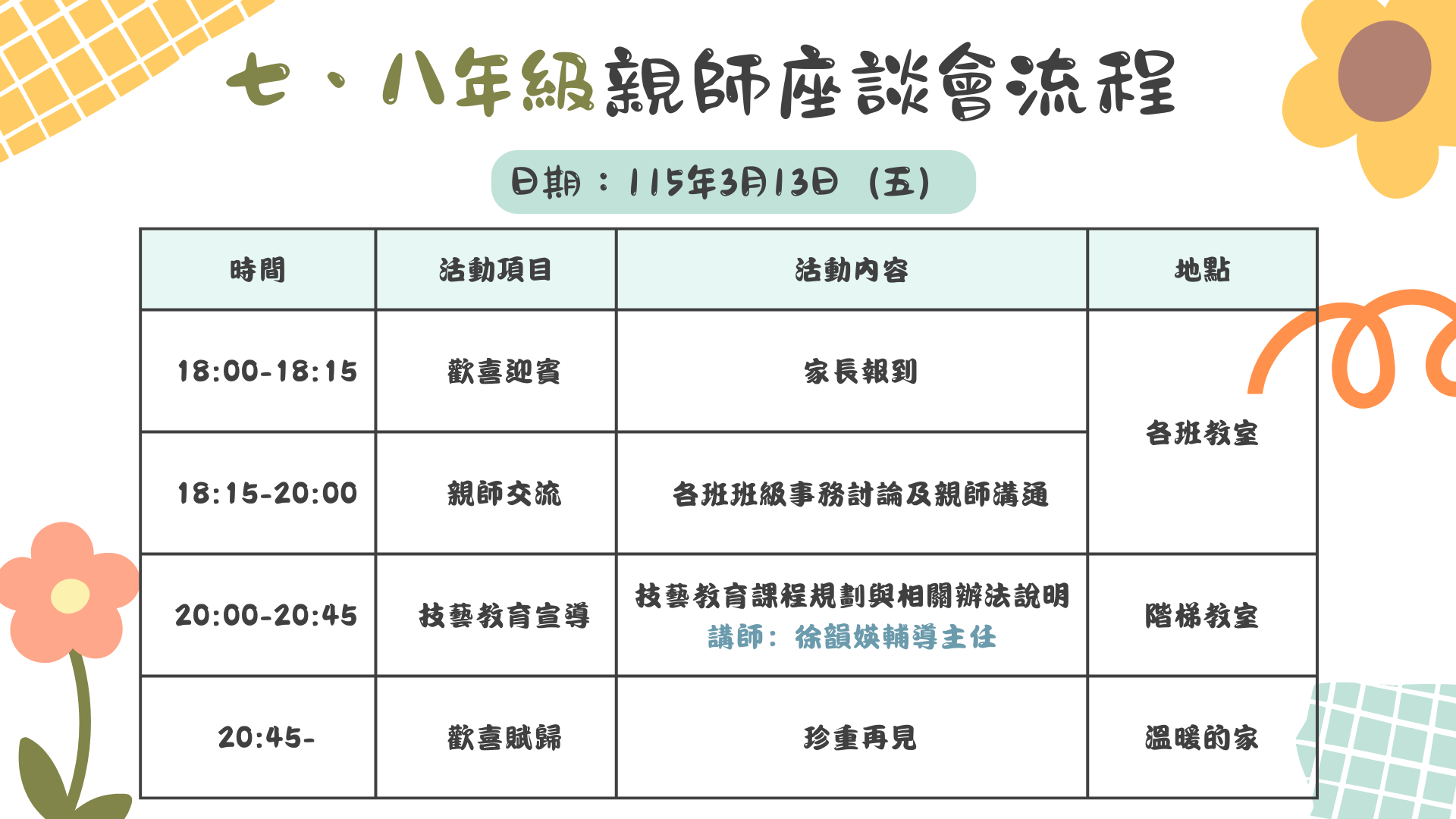 七、八年級親師座談會流程

日期：115年3月13日（五）

| 時間 | 活動項目 | 活動內容 | 地點 |
|---|---|---|---|
| 18:00-18:15 | 歡喜迎賓 | 家長報到 | 各班教室 |
| 18:15-20:00 | 親師交流 | 各班班級事務討論及親師溝通 | |
| 20:00-20:45 | 技藝教育宣導 | 技藝教育課程規劃與相關辦法說明 講師：徐韻媖輔導主任 | 階梯教室 |
| 20:45- | 歡喜賦歸 | 珍重再見 | 溫暖的家 |